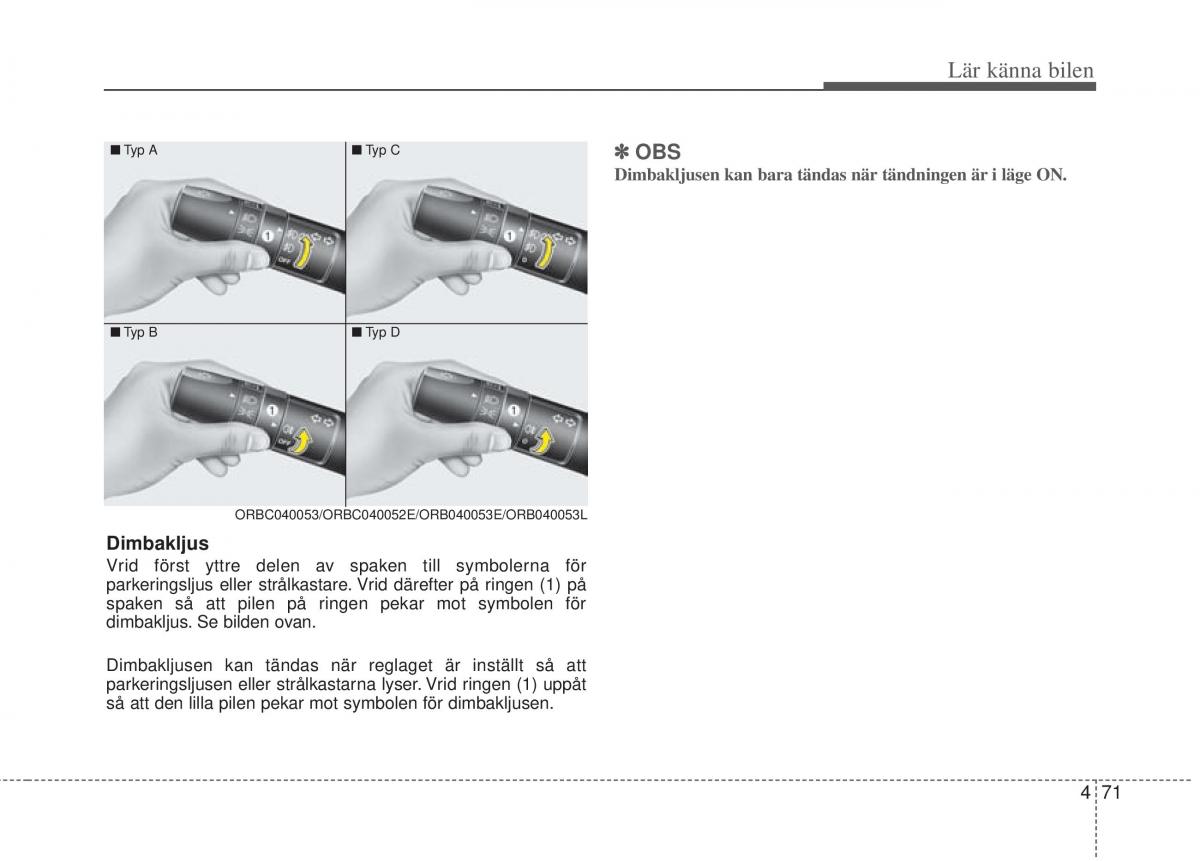 Lär känna bilen

■ Typ A

1

OFF

■ Typ C

1

■ Typ B

1

OFF

■ Typ D

1

ORBC040053/ORBC040052E/ORB040053E/ORB040053L

Dimbakljus

Vrid först yttre delen av spaken till symbolerna för parkeringsljus eller strålkastare. Vrid därefter på ringen (1) på spaken så att pilen på ringen pekar mot symbolen för dimbakljus. Se bilden ovan.

Dimbakljusen kan tändas när reglaget är inställt så att parkeringsljusen eller strålkastarna lyser. Vrid ringen (1) uppåt så att den lilla pilen pekar mot symbolen för dimbakljusen.

✽ OBS

Dimbakljusen kan bara tändas när tändningen är i läge ON.

4 71